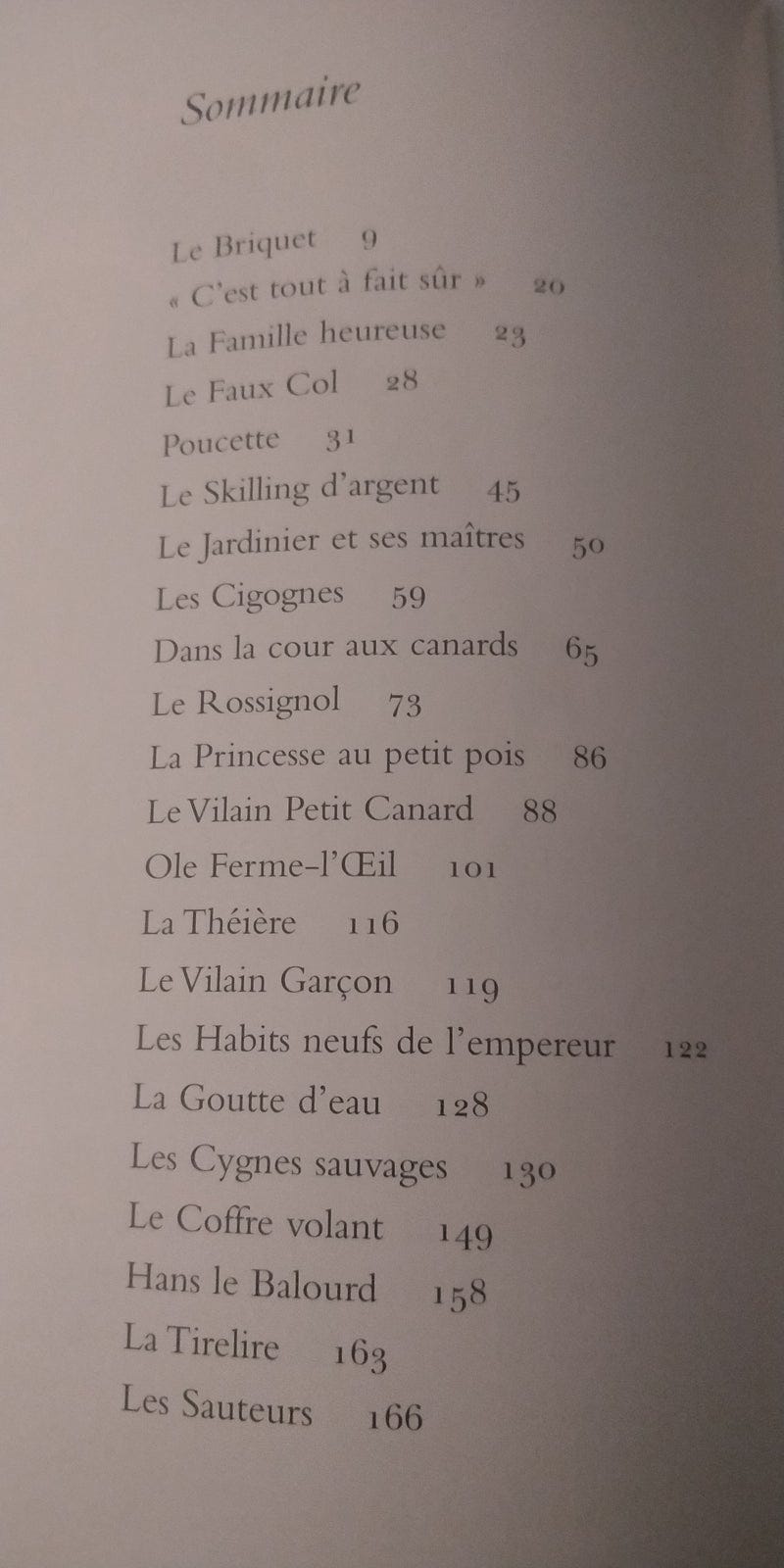 Sommaire

Le Briquet 9
« C'est tout à fait sûr » 20
La Famille heureuse 23
Le Faux Col 28
Poucette 31
Le Skilling d'argent 45
Le Jardinier et ses maîtres 50
Les Cigognes 59
Dans la cour aux canards 65
Le Rossignol 73
La Princesse au petit pois 86
Le Vilain Petit Canard 88
Ole Ferme-l'Œil 101
La Théière 116
Le Vilain Garçon 119
Les Habits neufs de l'empereur 122
La Goutte d'eau 128
Les Cygnes sauvages 130
Le Coffre volant 149
Hans le Balourd 158
La Tirelire 163
Les Sauteurs 166